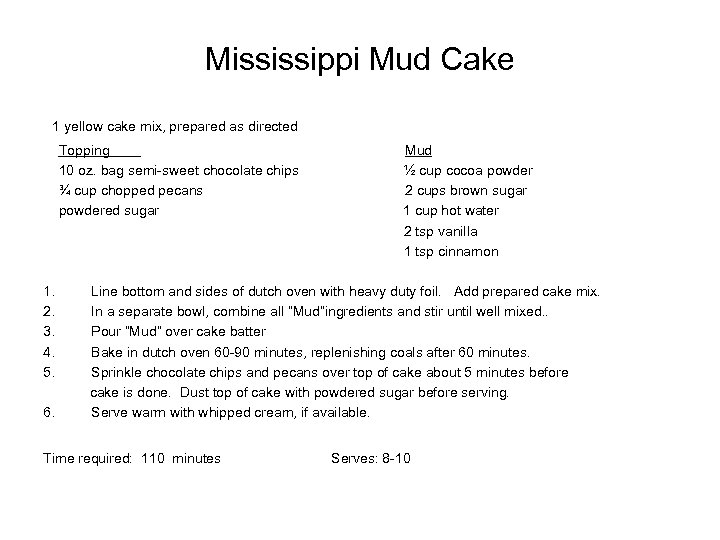 Mississippi Mud Cake

1 yellow cake mix, prepared as directed

Topping
10 oz. bag semi-sweet chocolate chips
¾ cup chopped pecans
powdered sugar

Mud
½ cup cocoa powder
2 cups brown sugar
1 cup hot water
2 tsp vanilla
1 tsp cinnamon

1. Line bottom and sides of dutch oven with heavy duty foil. Add prepared cake mix.
2. In a separate bowl, combine all "Mud"ingredients and stir until well mixed..
3. Pour "Mud" over cake batter
4. Bake in dutch oven 60-90 minutes, replenishing coals after 60 minutes.
5. Sprinkle chocolate chips and pecans over top of cake about 5 minutes before cake is done. Dust top of cake with powdered sugar before serving.
6. Serve warm with whipped cream, if available.

Time required: 110 minutes Serves: 8-10